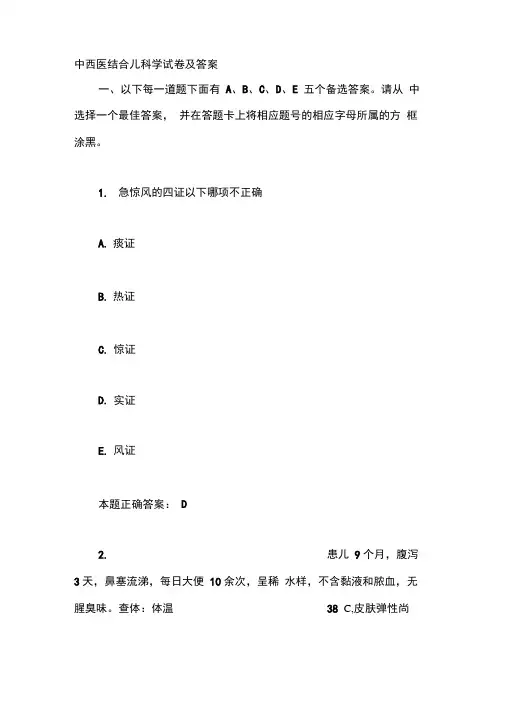 中西医结合儿科学试卷及答案

一、以下每一道题下面有 A、B、C、D、E 五个备选答案。请从 中选择一个最佳答案， 并在答题卡上将相应题号的相应字母所属的方 框涂黑。

1. 急惊风的四证以下哪项不正确

A. 痰证

B. 热证

C. 惊证

D. 实证

E. 风证

本题正确答案： D

2. 患儿 9 个月，腹泻 3 天，鼻塞流涕，每日大便 10 余次，呈稀 水样，不含黏液和脓血，无腥臭味。查体：体温 38 C.皮肤弹性尚